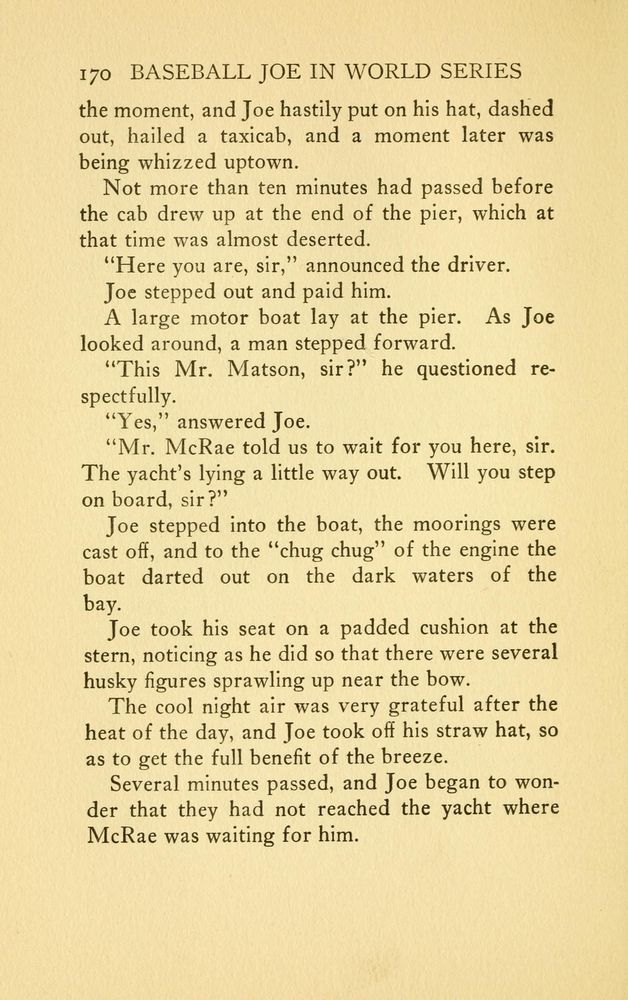 170 BASEBALL JOE IN WORLD SERIES

the moment, and Joe hastily put on his hat, dashed out, hailed a taxicab, and a moment later was being whizzed uptown.

Not more than ten minutes had passed before the cab drew up at the end of the pier, which at that time was almost deserted.

"Here you are, sir," announced the driver.

Joe stepped out and paid him.

A large motor boat lay at the pier. As Joe looked around, a man stepped forward.

"This Mr. Matson, sir?" he questioned respectfully.

"Yes," answered Joe.

"Mr. McRae told us to wait for you here, sir. The yacht's lying a little way out. Will you step on board, sir?"

Joe stepped into the boat, the moorings were cast off, and to the "chug chug" of the engine the boat darted out on the dark waters of the bay.

Joe took his seat on a padded cushion at the stern, noticing as he did so that there were several husky figures sprawling up near the bow.

The cool night air was very grateful after the heat of the day, and Joe took off his straw hat, so as to get the full benefit of the breeze.

Several minutes passed, and Joe began to wonder that they had not reached the yacht where McRae was waiting for him.